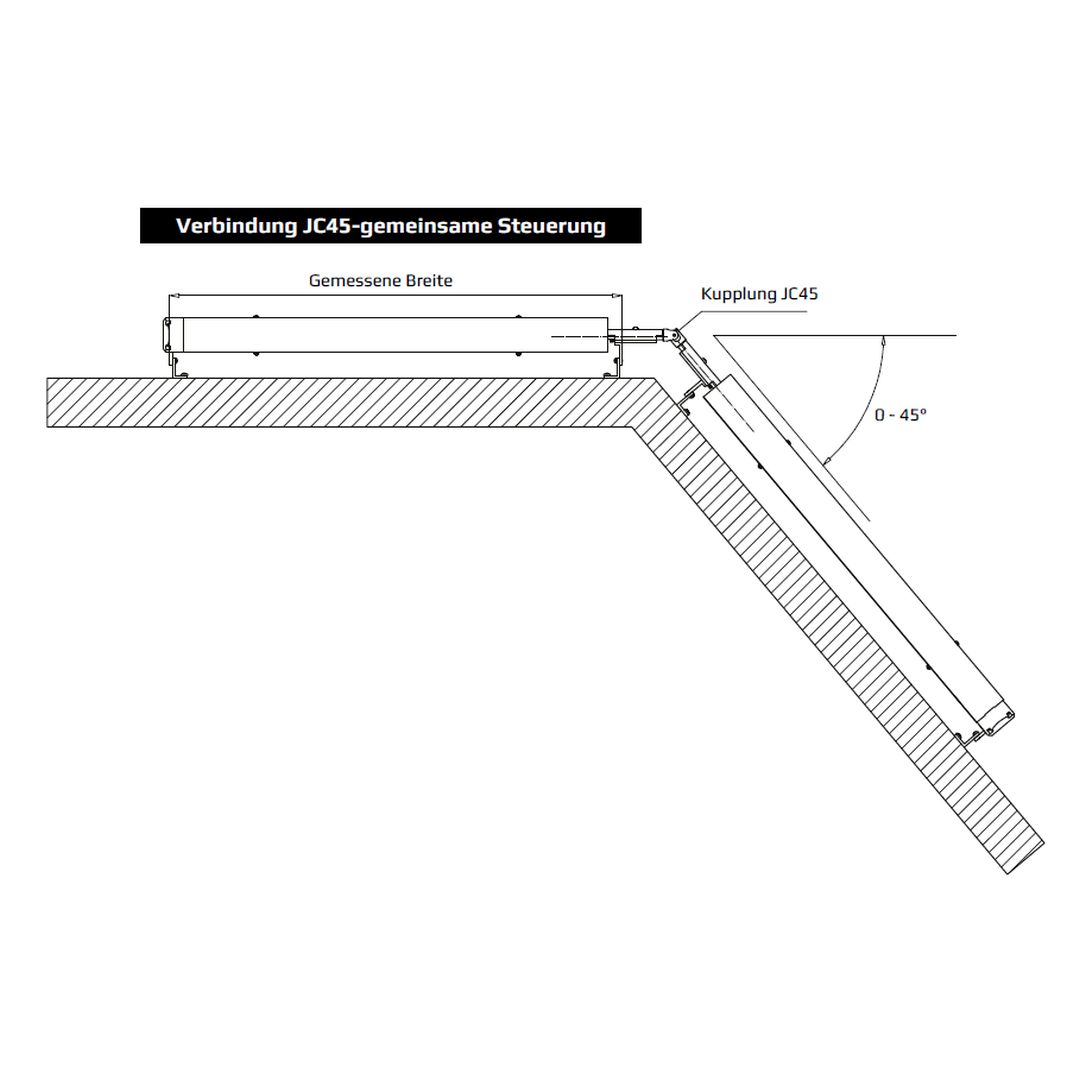 Verbindung JC45-gemeinsame Steuerung

Gemessene Breite

Kupplung JC45

0 - 45°